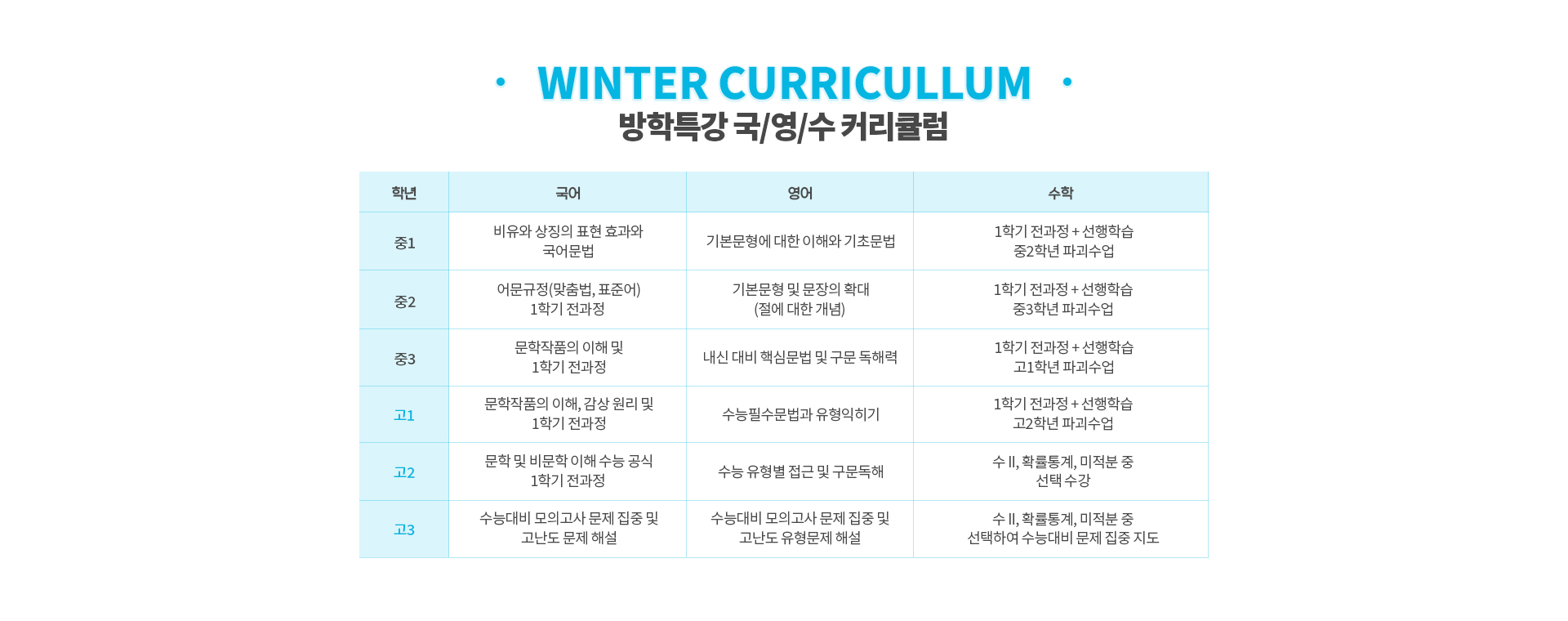 WINTER CURRICULLUM
방학특강 국/영/수 커리큘럼

| 학년 | 국어 | 영어 | 수학 |
|---|---|---|---|
| 중1 | 비유와 상징의 표현 효과와 국어문법 | 기본문형에 대한 이해와 기초문법 | 1학기 전과정 + 선행학습 중2학년 파괴수업 |
| 중2 | 어문규정(맞춤법, 표준어) 1학기 전과정 | 기본문형 및 문장의 확대 (절에 대한 개념) | 1학기 전과정 + 선행학습 중3학년 파괴수업 |
| 중3 | 문학작품의 이해 및 1학기 전과정 | 내신 대비 핵심문법 및 구문 독해력 | 1학기 전과정 + 선행학습 고1학년 파괴수업 |
| 고1 | 문학작품의 이해, 감상 원리 및 1학기 전과정 | 수능필수문법과 유형익히기 | 1학기 전과정 + 선행학습 고2학년 파괴수업 |
| 고2 | 문학 및 비문학 이해 수능 공식 1학기 전과정 | 수능 유형별 접근 및 구문독해 | 수 II, 확률통계, 미적분 중 선택 수강 |
| 고3 | 수능대비 모의고사 문제 집중 및 고난도 문제 해설 | 수능대비 모의고사 문제 집중 및 고난도 유형문제 해설 | 수 II, 확률통계, 미적분 중 선택하여 수능대비 문제 집중 지도 |